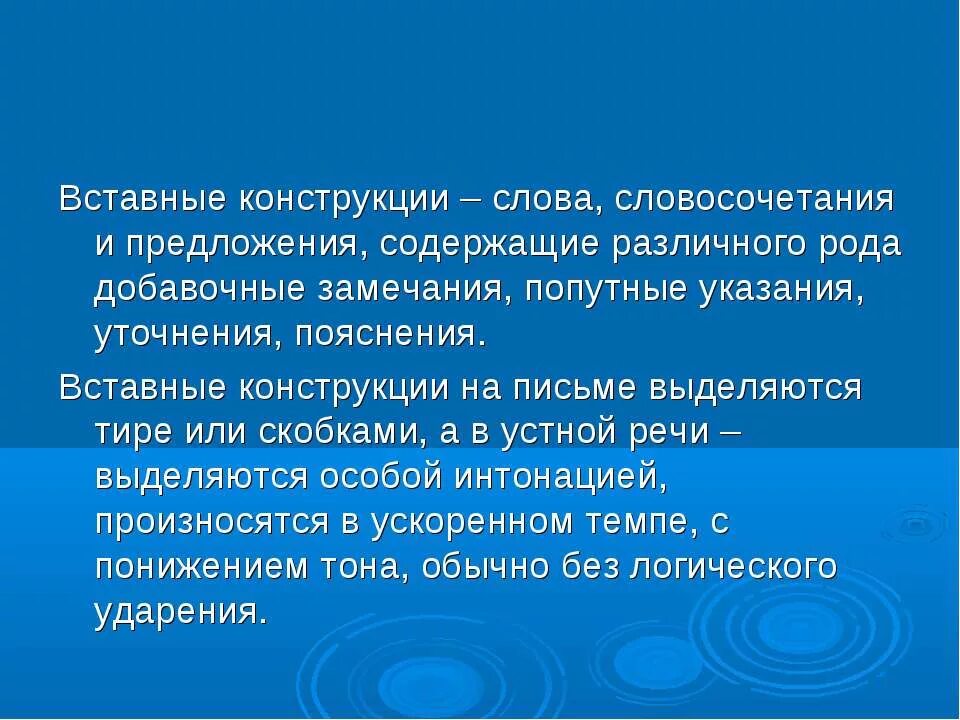 Вставные конструкции – слова, словосочетания и предложения, содержащие различного рода добавочные замечания, попутные указания, уточнения, пояснения.

Вставные конструкции на письме выделяются тире или скобками, а в устной речи – выделяются особой интонацией, произносятся в ускоренном темпе, с понижением тона, обычно без логического ударения.